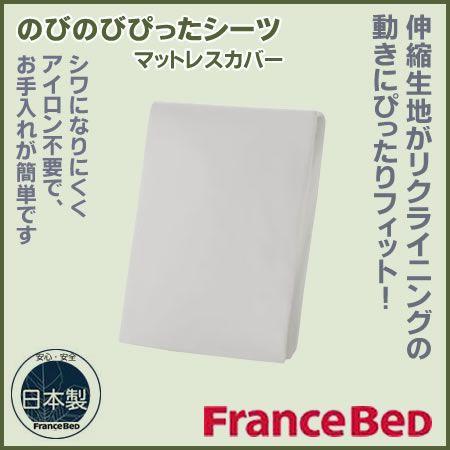 のびのびぴったシーツ
マットレスカバー

伸縮生地がリクライニングの動きにぴったりフィット!

シワになりにくくアイロン不要で、お手入れが簡単です

安心・安全
日本製
FranceBed

FranceBed